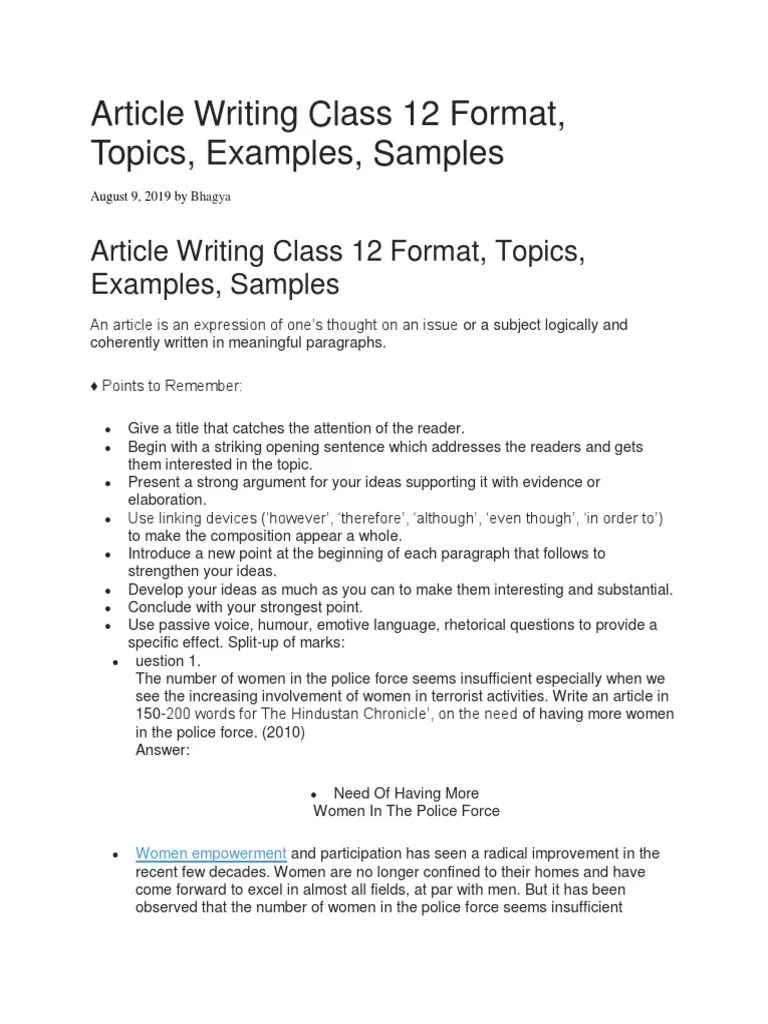 Article Writing Class 12 Format, Topics, Examples, Samples

August 9, 2019 by Bhagya

Article Writing Class 12 Format, Topics, Examples, Samples

An article is an expression of one's thought on an issue or a subject logically and coherently written in meaningful paragraphs.

♦ Points to Remember:

- Give a title that catches the attention of the reader.
- Begin with a striking opening sentence which addresses the readers and gets them interested in the topic.
- Present a strong argument for your ideas supporting it with evidence or elaboration.
- Use linking devices ('however', 'therefore', 'although', 'even though', 'in order to') to make the composition appear a whole.
- Introduce a new point at the beginning of each paragraph that follows to strengthen your ideas.
- Develop your ideas as much as you can to make them interesting and substantial.
- Conclude with your strongest point.
- Use passive voice, humour, emotive language, rhetorical questions to provide a specific effect. Split-up of marks:
- uestion 1.
The number of women in the police force seems insufficient especially when we see the increasing involvement of women in terrorist activities. Write an article in 150-200 words for The Hindustan Chronicle', on the need of having more women in the police force. (2010)
Answer:

- Need Of Having More
Women In The Police Force

- Women empowerment and participation has seen a radical improvement in the recent few decades. Women are no longer confined to their homes and have come forward to excel in almost all fields, at par with men. But it has been observed that the number of women in the police force seems insufficient